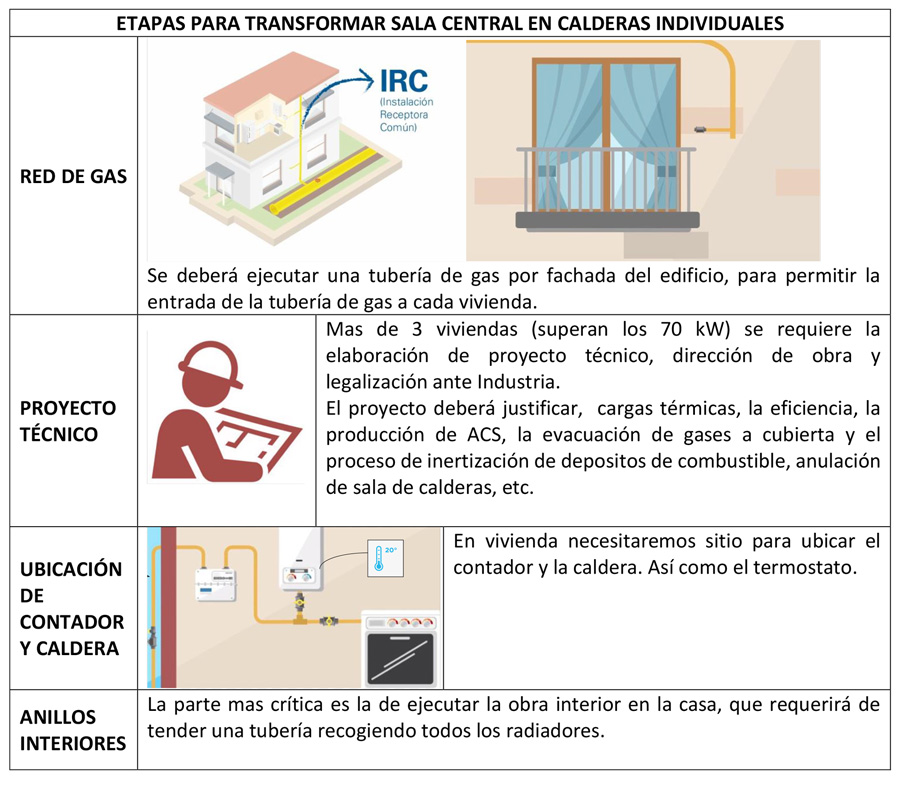 | ETAPAS PARA TRANSFORMAR SALA CENTRAL EN CALDERAS INDIVIDUALES | |
|---|---|
| RED DE GAS | IRC (Instalación Receptora Común) Se deberá ejecutar una tubería de gas por fachada del edificio, para permitir la entrada de la tubería de gas a cada vivienda. |
| PROYECTO TÉCNICO | Mas de 3 viviendas (superan los 70 kW) se requiere la elaboración de proyecto técnico, dirección de obra y legalización ante Industria. El proyecto deberá justificar, cargas térmicas, la eficiencia, la producción de ACS, la evacuación de gases a cubierta y el proceso de inertización de depositos de combustible, anulación de sala de calderas, etc. |
| UBICACIÓN DE CONTADOR Y CALDERA | 20° En vivienda necesitaremos sitio para ubicar el contador y la caldera. Así como el termostato. |
| ANILLOS INTERIORES | La parte mas crítica es la de ejecutar la obra interior en la casa, que requerirá de tender una tubería recogiendo todos los radiadores. |